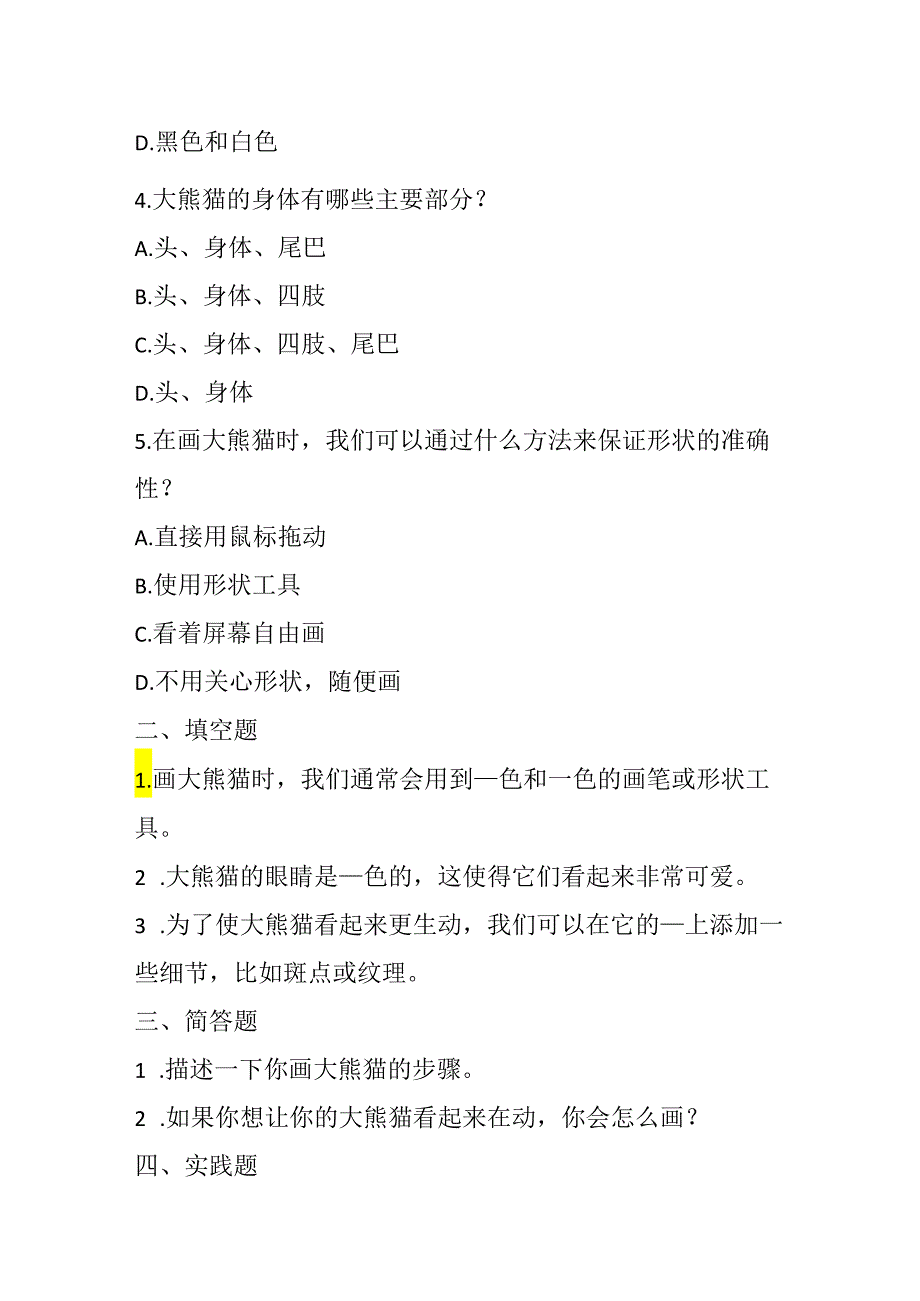 D.黑色和白色

4.大熊猫的身体有哪些主要部分？

A.头、身体、尾巴

B.头、身体、四肢

C.头、身体、四肢、尾巴

D.头、身体

5.在画大熊猫时，我们可以通过什么方法来保证形状的准确性？

A.直接用鼠标拖动

B.使用形状工具

C.看着屏幕自由画

D.不用关心形状，随便画

二、填空题

1.画大熊猫时，我们通常会用到—色和—色的画笔或形状工具。

2 .大熊猫的眼睛是—色的，这使得它们看起来非常可爱。

3 .为了使大熊猫看起来更生动，我们可以在它的—上添加一些细节，比如斑点或纹理。

三、简答题

1 .描述一下你画大熊猫的步骤。

2 .如果你想让你的大熊猫看起来在动，你会怎么画？

四、实践题